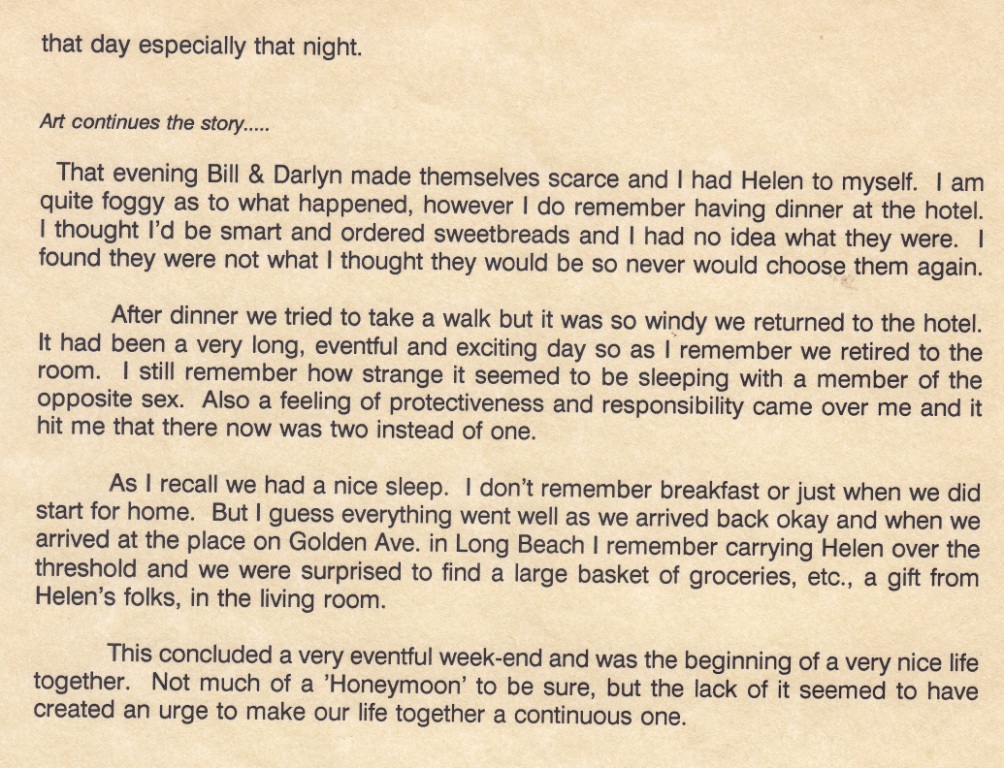 that day especially that night.

Art continues the story.....

That evening Bill & Darlyn made themselves scarce and I had Helen to myself. I am quite foggy as to what happened, however I do remember having dinner at the hotel. I thought I'd be smart and ordered sweetbreads and I had no idea what they were. I found they were not what I thought they would be so never would choose them again.

After dinner we tried to take a walk but it was so windy we returned to the hotel. It had been a very long, eventful and exciting day so as I remember we retired to the room. I still remember how strange it seemed to be sleeping with a member of the opposite sex. Also a feeling of protectiveness and responsibility came over me and it hit me that there now was two instead of one.

As I recall we had a nice sleep. I don't remember breakfast or just when we did start for home. But I guess everything went well as we arrived back okay and when we arrived at the place on Golden Ave. in Long Beach I remember carrying Helen over the threshold and we were surprised to find a large basket of groceries, etc., a gift from Helen's folks, in the living room.

This concluded a very eventful week-end and was the beginning of a very nice life together. Not much of a 'Honeymoon' to be sure, but the lack of it seemed to have created an urge to make our life together a continuous one.